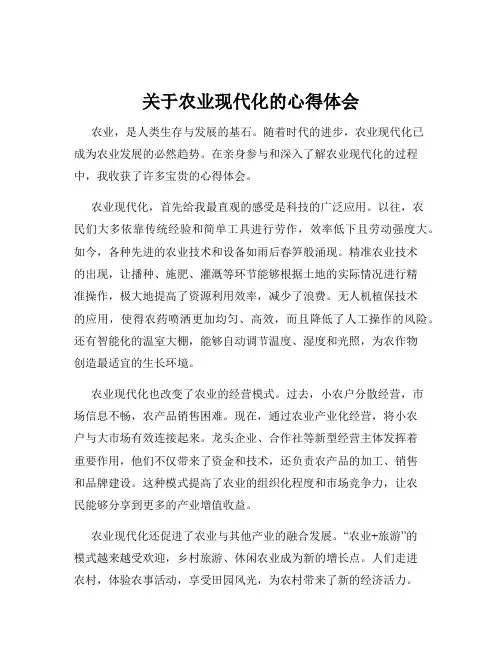 关于农业现代化的心得体会

农业，是人类生存与发展的基石。随着时代的进步，农业现代化已成为农业发展的必然趋势。在亲身参与和深入了解农业现代化的过程中，我收获了许多宝贵的心得体会。

农业现代化，首先给我最直观的感受是科技的广泛应用。以往，农民们大多依靠传统经验和简单工具进行劳作，效率低下且劳动强度大。如今，各种先进的农业技术和设备如雨后春笋般涌现。精准农业技术的出现，让播种、施肥、灌溉等环节能够根据土地的实际情况进行精准操作，极大地提高了资源利用效率，减少了浪费。无人机植保技术的应用，使得农药喷洒更加均匀、高效，而且降低了人工操作的风险。还有智能化的温室大棚，能够自动调节温度、湿度和光照，为农作物创造最适宜的生长环境。

农业现代化也改变了农业的经营模式。过去，小农户分散经营，市场信息不畅，农产品销售困难。现在，通过农业产业化经营，将小农户与大市场有效连接起来。龙头企业、合作社等新型经营主体发挥着重要作用，他们不仅带来了资金和技术，还负责农产品的加工、销售和品牌建设。这种模式提高了农业的组织化程度和市场竞争力，让农民能够分享到更多的产业增值收益。

农业现代化还促进了农业与其他产业的融合发展。“农业+旅游”的模式越来越受欢迎，乡村旅游、休闲农业成为新的增长点。人们走进农村，体验农事活动，享受田园风光，为农村带来了新的经济活力。